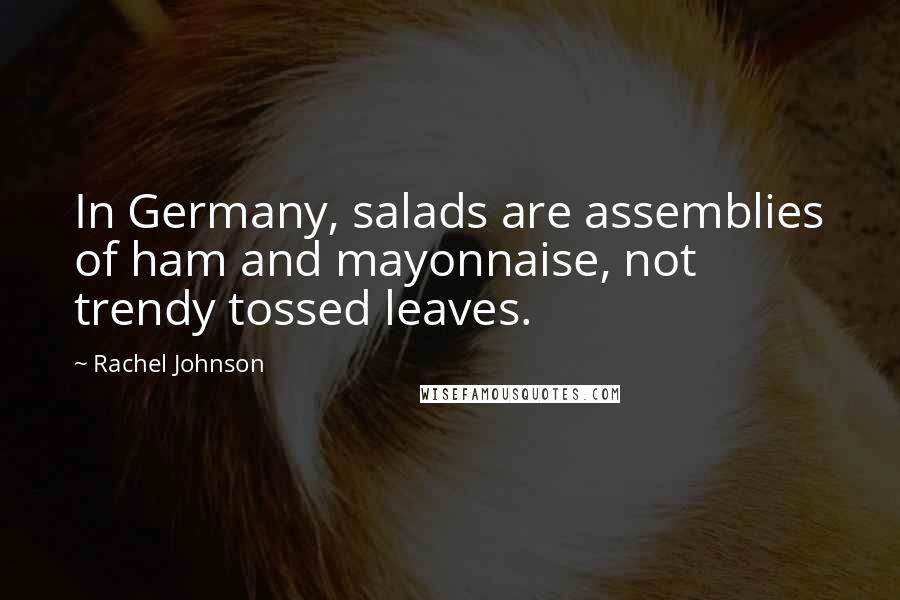 In Germany, salads are assemblies of ham and mayonnaise, not trendy tossed leaves.

~ Rachel Johnson

WISEFAMOUSQUOTES.COM